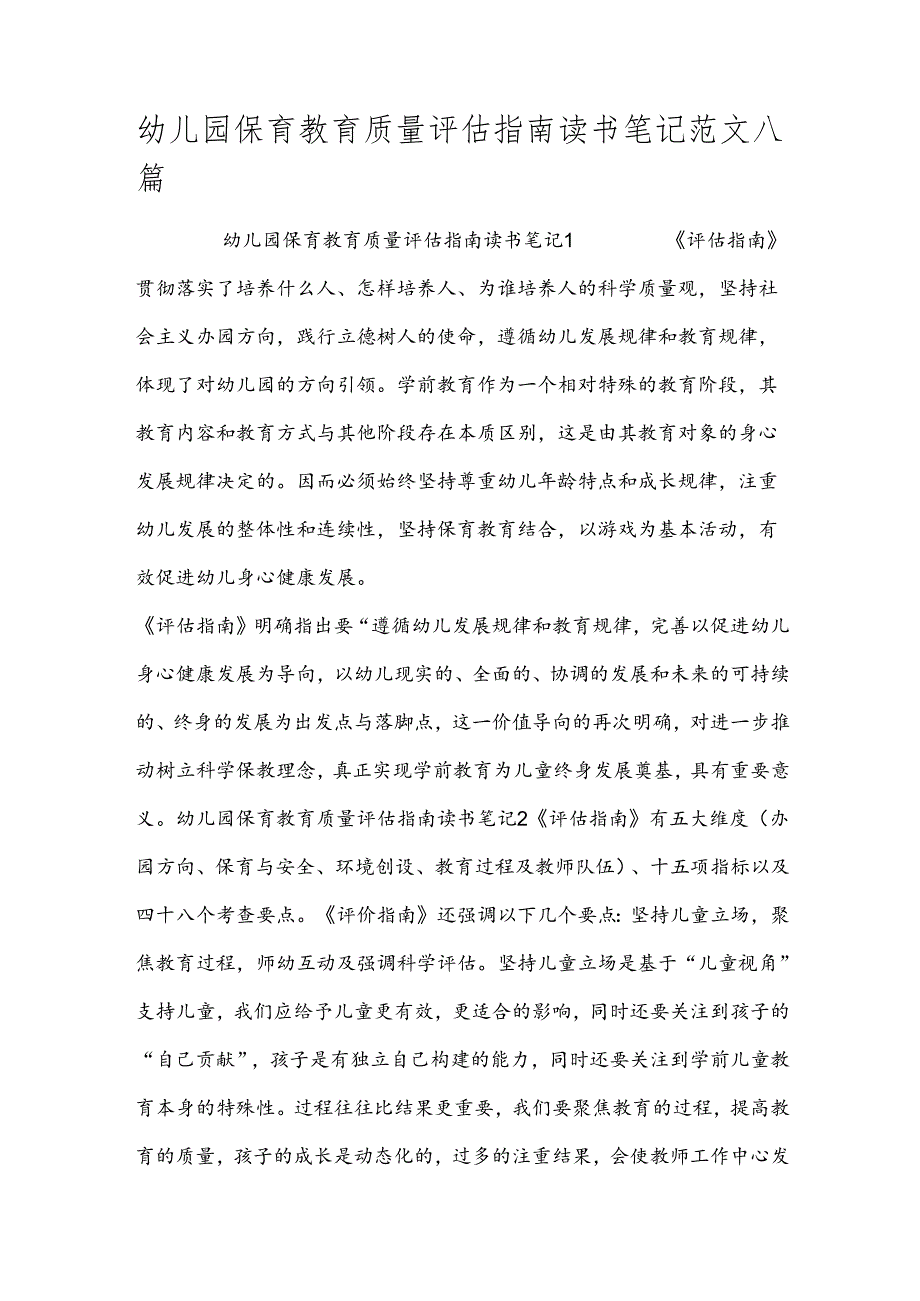 幼儿园保育教育质量评估指南读书笔记范文八篇

幼儿园保育教育质量评估指南读书笔记1 《评估指南》贯彻落实了培养什么人、怎样培养人、为谁培养人的科学质量观，坚持社会主义办园方向，践行立德树人的使命，遵循幼儿发展规律和教育规律，体现了对幼儿园的方向引领。学前教育作为一个相对特殊的教育阶段，其教育内容和教育方式与其他阶段存在本质区别，这是由其教育对象的身心发展规律决定的。因而必须始终坚持尊重幼儿年龄特点和成长规律，注重幼儿发展的整体性和连续性，坚持保育教育结合，以游戏为基本活动，有效促进幼儿身心健康发展。

《评估指南》明确指出要“遵循幼儿发展规律和教育规律，完善以促进幼儿身心健康发展为导向，以幼儿现实的、全面的、协调的发展和未来的可持续的、终身的发展为出发点与落脚点，这一价值导向的再次明确，对进一步推动树立科学保教理念，真正实现学前教育为儿童终身发展奠基，具有重要意义。幼儿园保育教育质量评估指南读书笔记2《评估指南》有五大维度（办园方向、保育与安全、环境创设、教育过程及教师队伍）、十五项指标以及四十八个考查要点。《评价指南》还强调以下几个要点:坚持儿童立场，聚焦教育过程，师幼互动及强调科学评估。坚持儿童立场是基于“儿童视角”支持儿童，我们应给予儿童更有效，更适合的影响，同时还要关注到孩子的“自己贡献”，孩子是有独立自己构建的能力，同时还要关注到学前儿童教育本身的特殊性。过程往往比结果更重要，我们要聚焦教育的过程，提高教育的质量，孩子的成长是动态化的，过多的注重结果，会使教师工作中心发